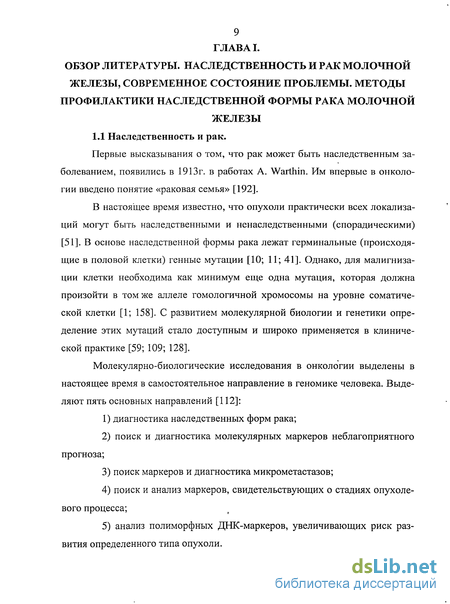 9

ГЛАВА I.

ОБЗОР ЛИТЕРАТУРЫ. НАСЛЕДСТВЕННОСТЬ И РАК МОЛОЧНОЙ ЖЕЛЕЗЫ, СОВРЕМЕННОЕ СОСТОЯНИЕ ПРОБЛЕМЫ. МЕТОДЫ ПРОФИЛАКТИКИ НАСЛЕДСТВЕННОЙ ФОРМЫ РАКА МОЛОЧНОЙ ЖЕЛЕЗЫ

1.1 Наследственность и рак.

Первые высказывания о том, что рак может быть наследственным заболеванием, появились в 1913г. в работах A. Warthin. Им впервые в онкологии введено понятие «раковая семья» [192].

В настоящее время известно, что опухоли практически всех локализаций могут быть наследственными и ненаследственными (спорадическими) [51]. В основе наследственной формы рака лежат герминальные (происходящие в половой клетки) генные мутации [10; 11; 41]. Однако, для малигнизации клетки необходима как минимум еще одна мутация, которая должна произойти в том же аллеле гомологичной хромосомы на уровне соматической клетки [1; 158]. С развитием молекулярной биологии и генетики определение этих мутаций стало доступным и широко применяется в клинической практике [59; 109; 128].

Молекулярно-биологические исследования в онкологии выделены в настоящее время в самостоятельное направление в геномике человека. Выделяют пять основных направлений [112]:

1) диагностика наследственных форм рака;

2) поиск и диагностика молекулярных маркеров неблагоприятного прогноза;

3) поиск маркеров и диагностика микрометастазов;

4) поиск и анализ маркеров, свидетельствующих о стадиях опухолевого процесса;

5) анализ полиморфных ДНК-маркеров, увеличивающих риск развития определенного типа опухоли.

dsLib.net
библиотека диссертаций